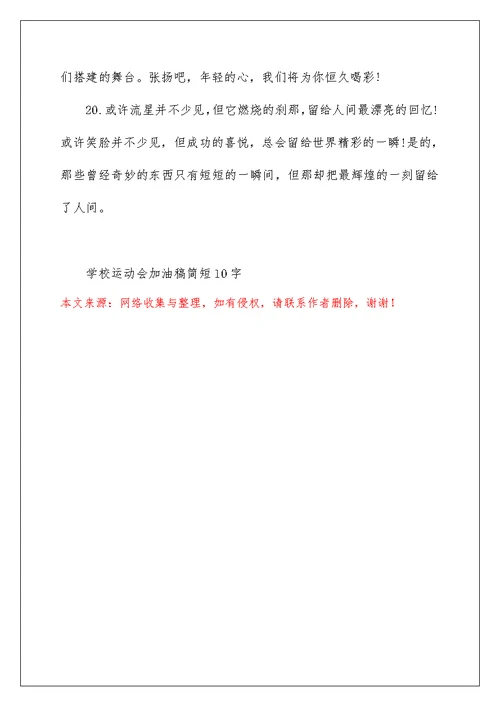 们搭建的舞台。张扬吧，年轻的心，我们将为你恒久喝彩！

20.或许流星并不少见，但它燃烧的刹那，留给人间最漂亮的回忆！或许笑脸并不少见，但成功的喜悦，总会留给世界精彩的一瞬！是的，那些曾经奇妙的东西只有短短的一瞬间，但那却把最辉煌的一刻留给了人间。

学校运动会加油稿简短10字

本文来源：网络收集与整理，如有侵权，请联系作者删除，谢谢！